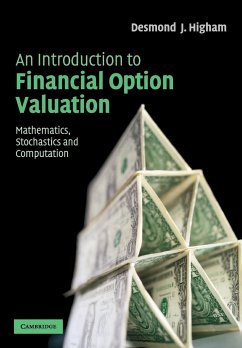 Desmond J. Higham

An Introduction to
Financial Option Valuation

Mathematics, Stochastics and Computation

CAMBRIDGE